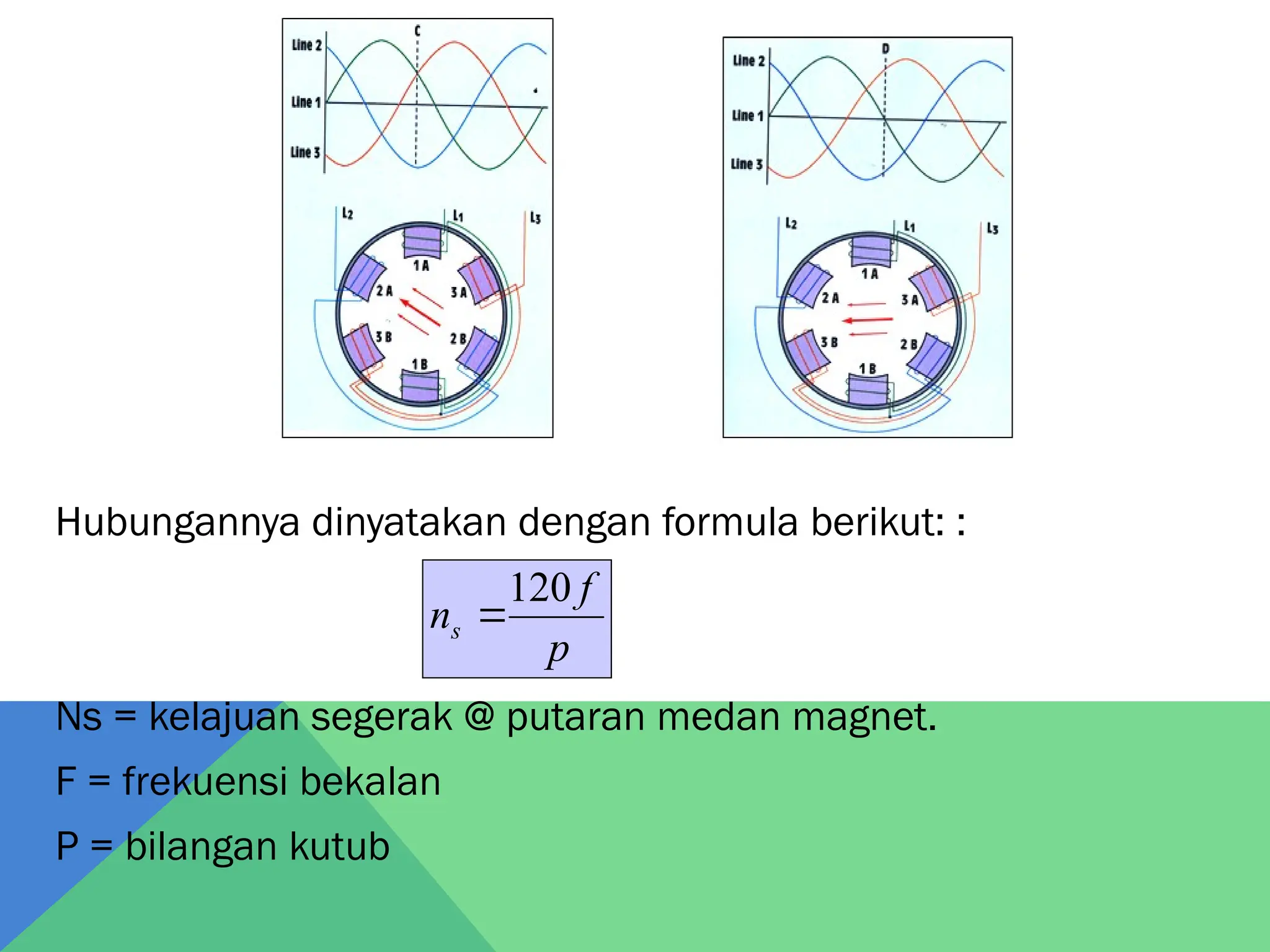 C

Line 2

Line 1

Line 3

L2

L1

L3

1 A

2 A

3 A

3 B

2 B

1 B

D

Line 2

Line 1

Line 3

L2

L1

L3

1 A

2 A

3 A

3 B

2 B

1 B

Hubungannya dinyatakan dengan formula berikut: :

$n_s = \frac{120f}{p}$

Ns = kelajuan segerak @ putaran medan magnet.

F = frekuensi bekalan

P = bilangan kutub